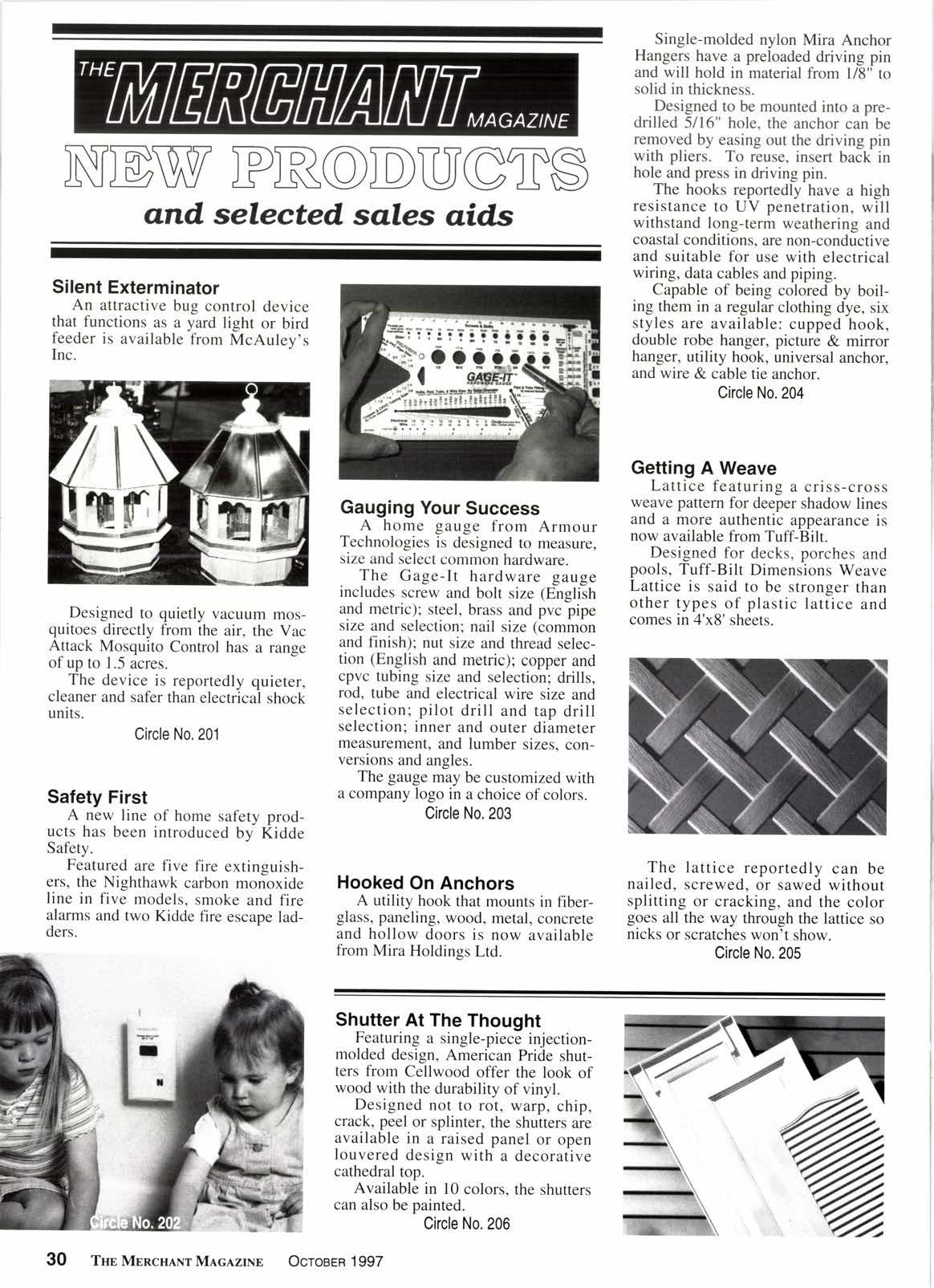 THE MERCHANT MAGAZINE

NEW PRODUCTS

and selected sales aids

Silent Exterminator

An attractive bug control device that functions as a yard light or bird feeder is available from McAuley's Inc.

Designed to quietly vacuum mosquitoes directly from the air, the Vac Attack Mosquito Control has a range of up to 1.5 acres.

The device is reportedly quieter, cleaner and safer than electrical shock units.

Circle No. 201

Safety First

A new line of home safety products has been introduced by Kidde Safety.

Featured are five fire extinguishers, the Nighthawk carbon monoxide line in five models, smoke and fire alarms and two Kidde fire escape ladders.

Circle No. 202

GAGE-IT

Gauging Your Success

A home gauge from Armour Technologies is designed to measure, size and select common hardware.

The Gage-It hardware gauge includes screw and bolt size (English and metric); steel, brass and pvc pipe size and selection; nail size (common and finish); nut size and thread selection (English and metric); copper and cpvc tubing size and selection; drills, rod, tube and electrical wire size and selection; pilot drill and tap drill selection; inner and outer diameter measurement, and lumber sizes, conversions and angles.

The gauge may be customized with a company logo in a choice of colors.

Circle No. 203

Hooked On Anchors

A utility hook that mounts in fiberglass, paneling, wood, metal, concrete and hollow doors is now available from Mira Holdings Ltd.

Single-molded nylon Mira Anchor Hangers have a preloaded driving pin and will hold in material from 1/8" to solid in thickness.

Designed to be mounted into a predrilled 5/16" hole, the anchor can be removed by easing out the driving pin with pliers. To reuse, insert back in hole and press in driving pin.

The hooks reportedly have a high resistance to UV penetration, will withstand long-term weathering and coastal conditions, are non-conductive and suitable for use with electrical wiring, data cables and piping.

Capable of being colored by boiling them in a regular clothing dye, six styles are available: cupped hook, double robe hanger, picture & mirror hanger, utility hook, universal anchor, and wire & cable tie anchor.

Circle No. 204

Getting A Weave

Lattice featuring a criss-cross weave pattern for deeper shadow lines and a more authentic appearance is now available from Tuff-Bilt.

Designed for decks, porches and pools, Tuff-Bilt Dimensions Weave Lattice is said to be stronger than other types of plastic lattice and comes in 4'x8' sheets.

The lattice reportedly can be nailed, screwed, or sawed without splitting or cracking, and the color goes all the way through the lattice so nicks or scratches won't show.

Circle No. 205

Shutter At The Thought

Featuring a single-piece injection-molded design, American Pride shutters from Cellwood offer the look of wood with the durability of vinyl.

Designed not to rot, warp, chip, crack, peel or splinter, the shutters are available in a raised panel or open louvered design with a decorative cathedral top.

Available in 10 colors, the shutters can also be painted.

Circle No. 206

30 THE MERCHANT MAGAZINE OCTOBER 1997